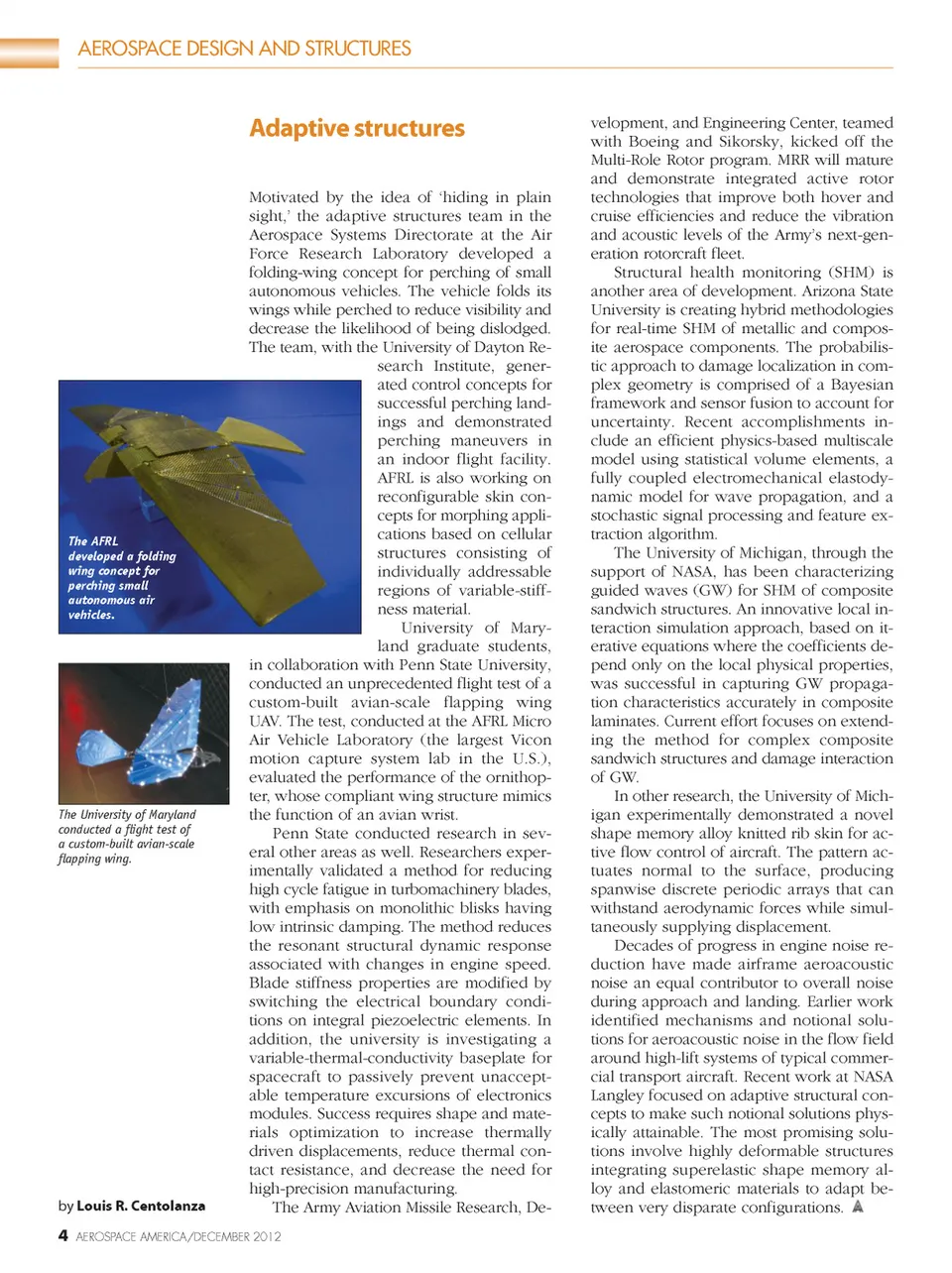 AEROSPACE DESIGN AND STRUCTURES

Adaptive structures

Motivated by the idea of 'hiding in plain sight,' the adaptive structures team in the Aerospace Systems Directorate at the Air Force Research Laboratory developed a folding-wing concept for perching of small autonomous vehicles. The vehicle folds its wings while perched to reduce visibility and decrease the likelihood of being dislodged. The team, with the University of Dayton Research Institute, generated control concepts for successful perching landings and demonstrated perching maneuvers in an indoor flight facility. AFRL is also working on reconfigurable skin concepts for morphing applications based on cellular structures consisting of individually addressable regions of variable-stiffness material.

University of Maryland graduate students, in collaboration with Penn State University, conducted an unprecedented flight test of a custom-built avian-scale flapping wing UAV. The test, conducted at the AFRL Micro Air Vehicle Laboratory (the largest Vicon motion capture system lab in the U.S.), evaluated the performance of the ornithopter, whose compliant wing structure mimics the function of an avian wrist.

Penn State conducted research in several other areas as well. Researchers experimentally validated a method for reducing high cycle fatigue in turbomachinery blades, with emphasis on monolithic blisks having low intrinsic damping. The method reduces the resonant structural dynamic response associated with changes in engine speed. Blade stiffness properties are modified by switching the electrical boundary conditions on integral piezoelectric elements. In addition, the university is investigating a variable-thermal-conductivity baseplate for spacecraft to passively prevent unacceptable temperature excursions of electronics modules. Success requires shape and materials optimization to increase thermally driven displacements, reduce thermal contact resistance, and decrease the need for high-precision manufacturing.

The Army Aviation Missile Research, Development, and Engineering Center, teamed with Boeing and Sikorsky, kicked off the Multi-Role Rotor program. MRR will mature and demonstrate integrated active rotor technologies that improve both hover and cruise efficiencies and reduce the vibration and acoustic levels of the Army's next-generation rotorcraft fleet.

Structural health monitoring (SHM) is another area of development. Arizona State University is creating hybrid methodologies for real-time SHM of metallic and composite aerospace components. The probabilistic approach to damage localization in complex geometry is comprised of a Bayesian framework and sensor fusion to account for uncertainty. Recent accomplishments include an efficient physics-based multiscale model using statistical volume elements, a fully coupled electromechanical elastodynamic model for wave propagation, and a stochastic signal processing and feature extraction algorithm.

The University of Michigan, through the support of NASA, has been characterizing guided waves (GW) for SHM of composite sandwich structures. An innovative local interaction simulation approach, based on iterative equations where the coefficients depend only on the local physical properties, was successful in capturing GW propagation characteristics accurately in composite laminates. Current effort focuses on extending the method for complex composite sandwich structures and damage interaction of GW.

In other research, the University of Michigan experimentally demonstrated a novel shape memory alloy knitted rib skin for active flow control of aircraft. The pattern actuates normal to the surface, producing spanwise discrete periodic arrays that can withstand aerodynamic forces while simultaneously supplying displacement.

Decades of progress in engine noise reduction have made airframe aeroacoustic noise an equal contributor to overall noise during approach and landing. Earlier work identified mechanisms and notional solutions for aeroacoustic noise in the flow field around high-lift systems of typical commercial transport aircraft. Recent work at NASA Langley focused on adaptive structural concepts to make such notional solutions physically attainable. The most promising solutions involve highly deformable structures integrating superelastic shape memory alloy and elastomeric materials to adapt between very disparate configurations.

The AFRL developed a folding wing concept for perching small autonomous air vehicles.

The University of Maryland conducted a flight test of a custom-built avian-scale flapping wing.

by Louis R. Centolanza

4 AEROSPACE AMERICA/DECEMBER 2012